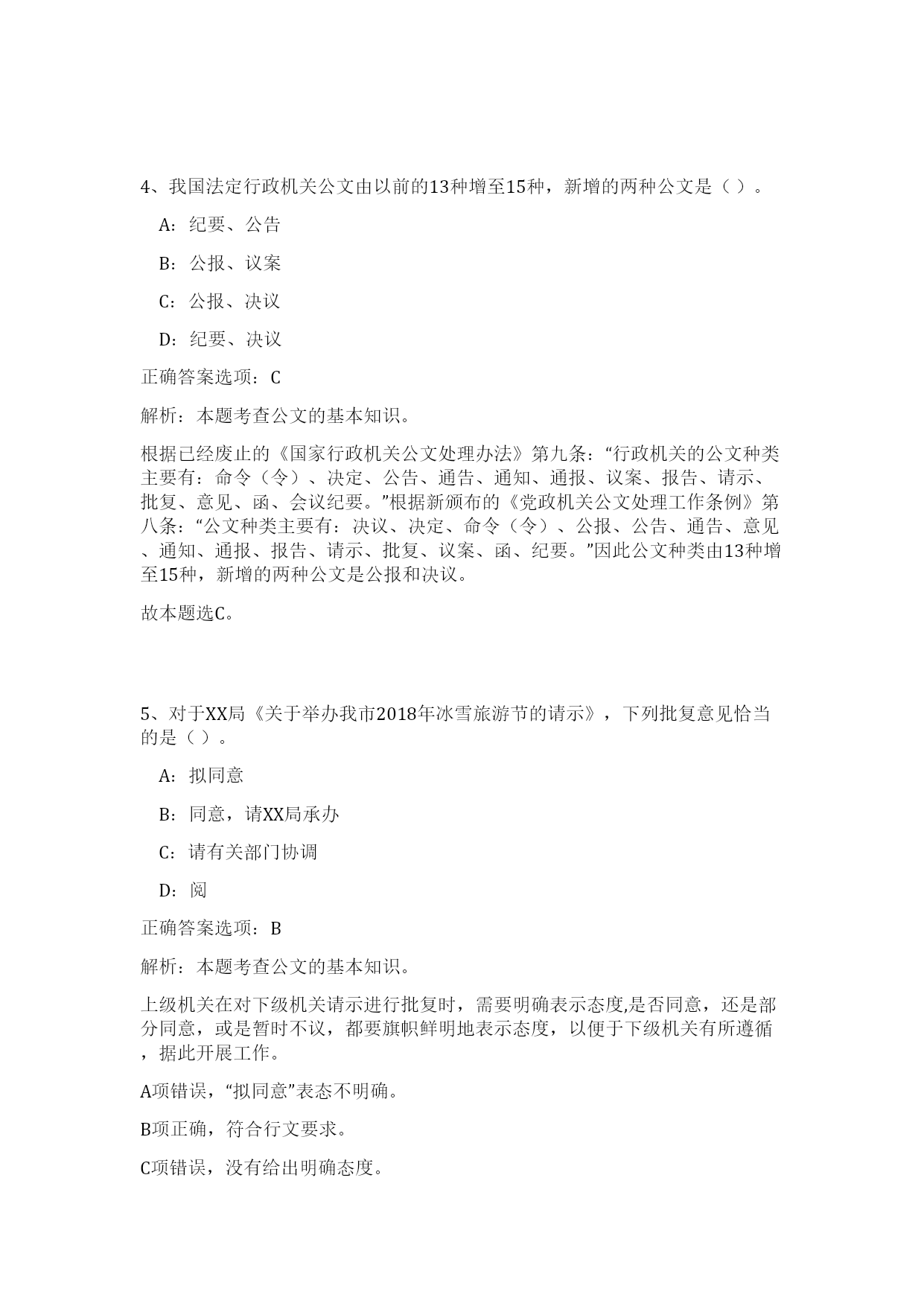 4、我国法定行政机关公文由以前的13种增至15种，新增的两种公文是（ ）。

A：纪要、公告

B：公报、议案

C：公报、决议

D：纪要、决议

正确答案选项：C

解析：本题考查公文的基本知识。

根据已经废止的《国家行政机关公文处理办法》第九条：“行政机关的公文种类主要有：命令（令）、决定、公告、通告、通知、通报、议案、报告、请示、批复、意见、函、会议纪要。”根据新颁布的《党政机关公文处理工作条例》第八条：“公文种类主要有：决议、决定、命令（令）、公报、公告、通告、意见、通知、通报、报告、请示、批复、议案、函、纪要。”因此公文种类由13种增至15种，新增的两种公文是公报和决议。

故本题选C。

5、对于XX局《关于举办我市2018年冰雪旅游节的请示》，下列批复意见恰当的是（ ）。

A：拟同意

B：同意，请XX局承办

C：请有关部门协调

D：阅

正确答案选项：B

解析：本题考查公文的基本知识。

上级机关在对下级机关请示进行批复时，需要明确表示态度,是否同意，还是部分同意，或是暂时不议，都要旗帜鲜明地表示态度，以便于下级机关有所遵循，据此开展工作。

A项错误，“拟同意”表态不明确。

B项正确，符合行文要求。

C项错误，没有给出明确态度。